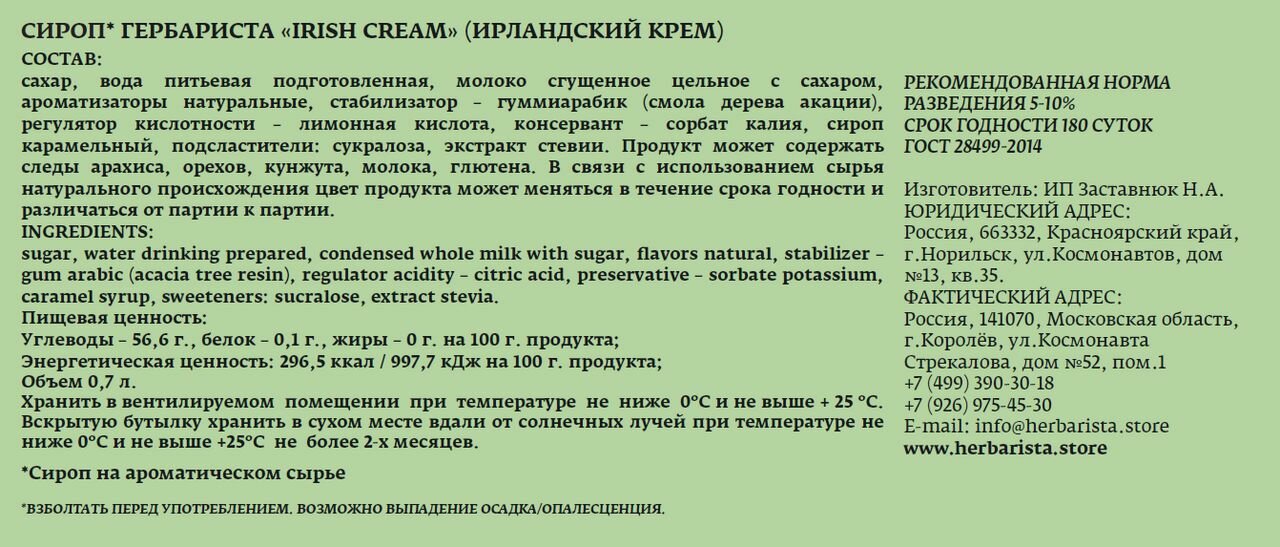 СИРОП* ГЕРБАРИСТА «IRISH CREAM» (ИРЛАНДСКИЙ КРЕМ)

СОСТАВ:
сахар, вода питьевая подготовленная, молоко сгущенное цельное с сахаром, ароматизаторы натуральные, стабилизатор – гуммиарабик (смола дерева акации), регулятор кислотности – лимонная кислота, консервант – сорбат калия, сироп карамельный, подсластители: сукралоза, экстракт стевии. Продукт может содержать следы арахиса, орехов, кунжута, молока, глютена. В связи с использованием сырья натурального происхождения цвет продукта может меняться в течение срока годности и различаться от партии к партии.
INGREDIENTS:
sugar, water drinking prepared, condensed whole milk with sugar, flavors natural, stabilizer – gum arabic (acacia tree resin), regulator acidity – citric acid, preservative – sorbate potassium, caramel syrup, sweeteners: sucralose, extract stevia.
Пищевая ценность:
Углеводы – 56,6 г., белок – 0,1 г., жиры – 0 г. на 100 г. продукта;
Энергетическая ценность: 296,5 ккал / 997,7 кДж на 100 г. продукта;
Объем 0,7 л.
Хранить в вентилируемом помещении при температуре не ниже 0°С и не выше + 25 °С. Вскрытую бутылку хранить в сухом месте вдали от солнечных лучей при температуре не ниже 0°С и не выше +25°С не более 2-х месяцев.

*Сироп на ароматическом сырье

*ВЗБОЛТАТЬ ПЕРЕД УПОТРЕБЛЕНИЕМ. ВОЗМОЖНО ВЫПАДЕНИЕ ОСАДКА/ОПАЛЕСЦЕНЦИЯ.

РЕКОМЕНДОВАННАЯ НОРМА РАЗВЕДЕНИЯ 5-10%
СРОК ГОДНОСТИ 180 СУТОК
ГОСТ 28499-2014

Изготовитель: ИП Заставнюк Н.А.
ЮРИДИЧЕСКИЙ АДРЕС:
Россия, 663332, Красноярский край, г.Норильск, ул.Космонавтов, дом №13, кв.35.
ФАКТИЧЕСКИЙ АДРЕС:
Россия, 141070, Московская область, г.Королёв, ул.Космонавта Стрекалова, дом №52, пом.1
+7 (499) 390-30-18
+7 (926) 975-45-30
E-mail: info@herbarista.store
www.herbarista.store